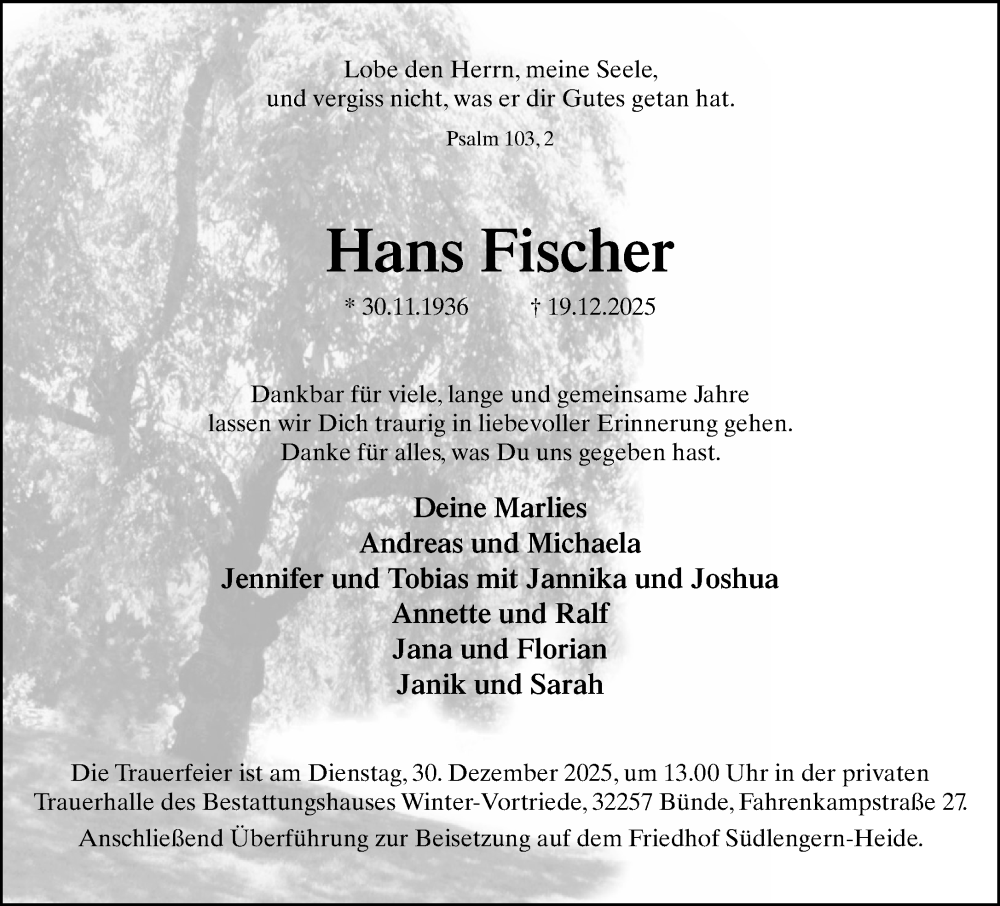 Lobe den Herrn, meine Seele,
und vergiss nicht, was er dir Gutes getan hat.

Psalm 103, 2

Hans Fischer

* 30.11.1936 † 19.12.2025

Dankbar für viele, lange und gemeinsame Jahre
lassen wir Dich traurig in liebevoller Erinnerung gehen.
Danke für alles, was Du uns gegeben hast.

Deine Marlies
Andreas und Michaela
Jennifer und Tobias mit Jannika und Joshua
Annette und Ralf
Jana und Florian
Janik und Sarah

Die Trauerfeier ist am Dienstag, 30. Dezember 2025, um 13.00 Uhr in der privaten Trauerhalle des Bestattungshauses Winter-Vortriede, 32257 Bünde, Fahrenkampstraße 27.

Anschließend Überführung zur Beisetzung auf dem Friedhof Südlengern-Heide.